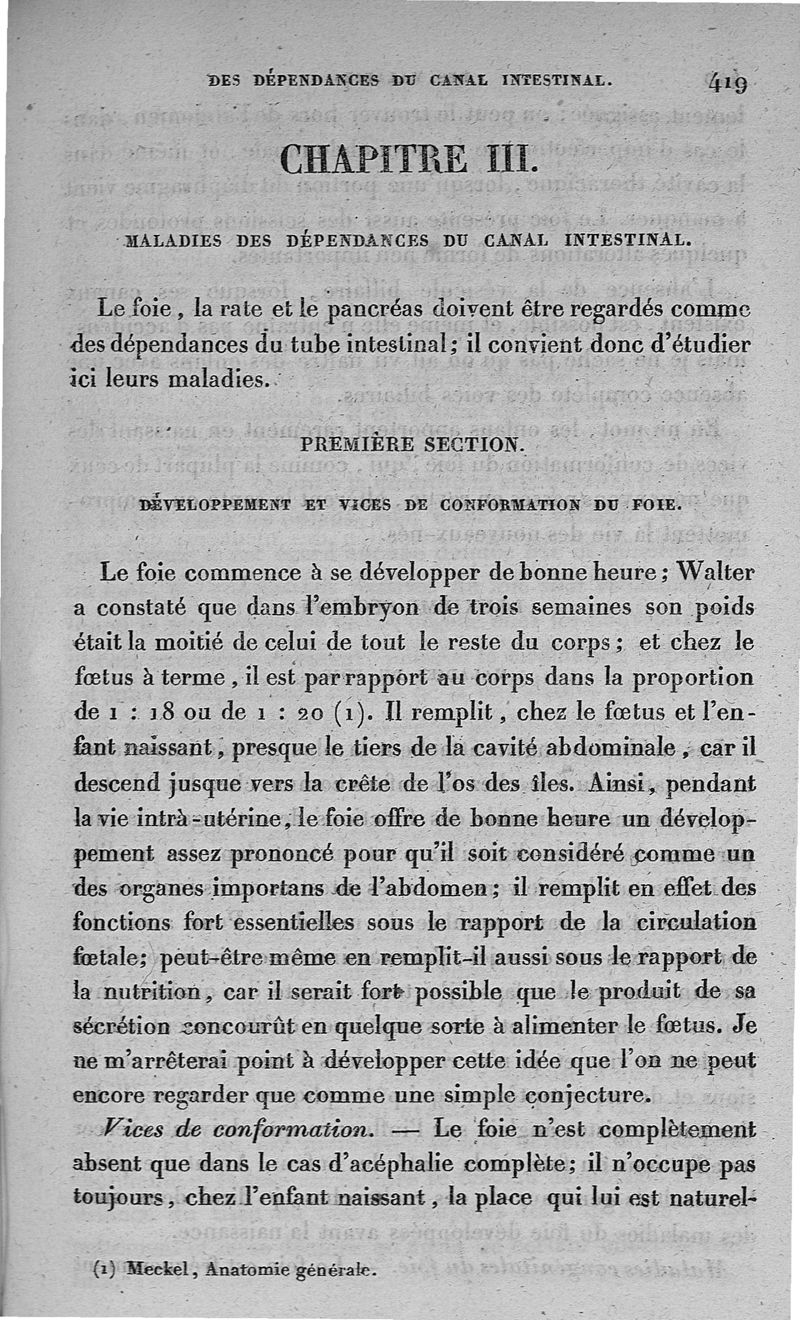 DES DÉPENDANCES DU CANAL INTESTINAL. 419

CHAPITRE III.

MALADIES DES DÉPENDANCES DU CANAL INTESTINAL.

Le foie, la rate et le pancréas doivent être regardés comme des dépendances du tube intestinal; il convient donc d'étudier ici leurs maladies.

PREMIÈRE SECTION.

DÉVELOPPEMENT ET VICES DE CONFORMATION DU FOIE.

Le foie commence à se développer de bonne heure; Walter a constaté que dans l'embryon de trois semaines son poids était la moitié de celui de tout le reste du corps; et chez le fœtus à terme, il est par rapport au corps dans la proportion de 1 : 18 ou de 1 : 20 (1). Il remplit, chez le fœtus et l'enfant naissant, presque le tiers de la cavité abdominale, car il descend jusque vers la crête de l'os des îles. Ainsi, pendant la vie intrà-utérine, le foie offre de bonne heure un développement assez prononcé pour qu'il soit considéré comme un des organes importans de l'abdomen; il remplit en effet des fonctions fort essentielles sous le rapport de la circulation fœtale; peut-être même en remplit-il aussi sous le rapport de la nutrition, car il serait fort possible que le produit de sa sécrétion concourût en quelque sorte à alimenter le fœtus. Je ne m'arrêterai point à développer cette idée que l'on ne peut encore regarder que comme une simple conjecture.

Vices de conformation. — Le foie n'est complètement absent que dans le cas d'acéphalie complète; il n'occupe pas toujours, chez l'enfant naissant, la place qui lui est naturel-

(1) Meckel, Anatomie générale.